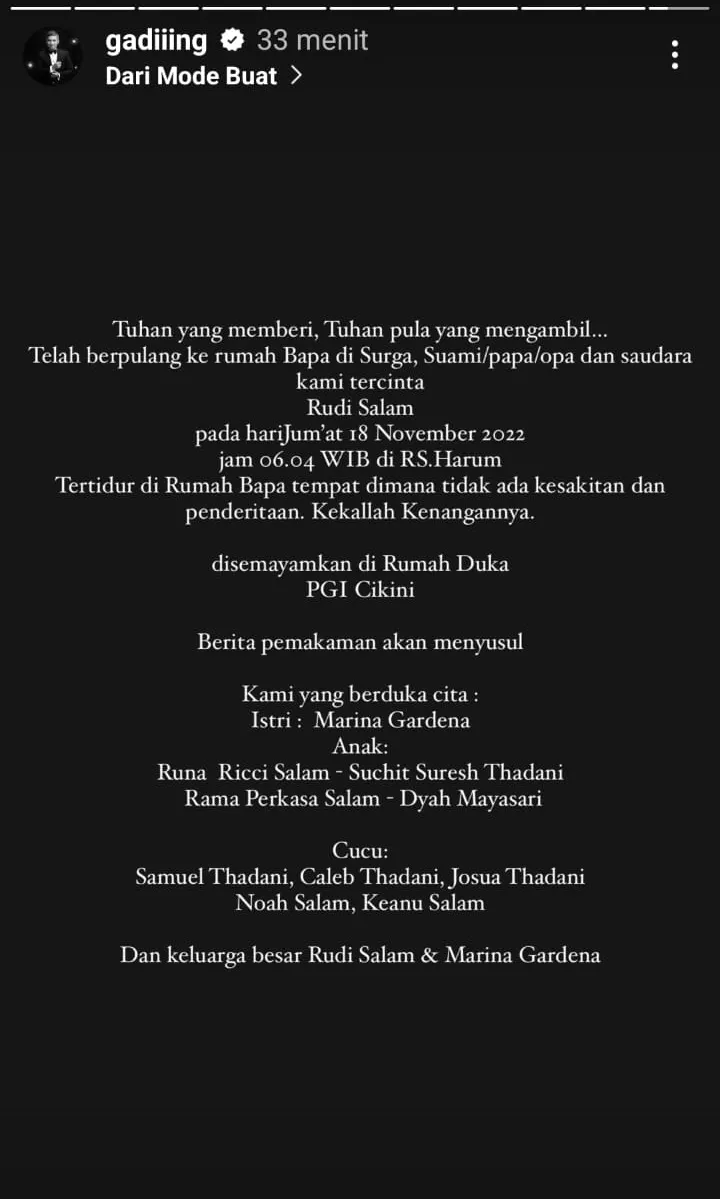 gadiiing 33 menit
Dari Mode Buat >

Tuhan yang memberi, Tuhan pula yang mengambil...
Telah berpulang ke rumah Bapa di Surga, Suami/papa/opa dan saudara kami tercinta
Rudi Salam
pada hariJum'at 18 November 2022
jam 06.04 WIB di RS.Harum
Tertidur di Rumah Bapa tempat dimana tidak ada kesakitan dan penderitaan. Kekallah Kenangannya.

disemayamkan di Rumah Duka
PGI Cikini

Berita pemakaman akan menyusul

Kami yang berduka cita :
Istri : Marina Gardena
Anak:
Runa Ricci Salam - Suchit Suresh Thadani
Rama Perkasa Salam - Dyah Mayasari

Cucu:
Samuel Thadani, Caleb Thadani, Josua Thadani
Noah Salam, Keanu Salam

Dan keluarga besar Rudi Salam & Marina Gardena